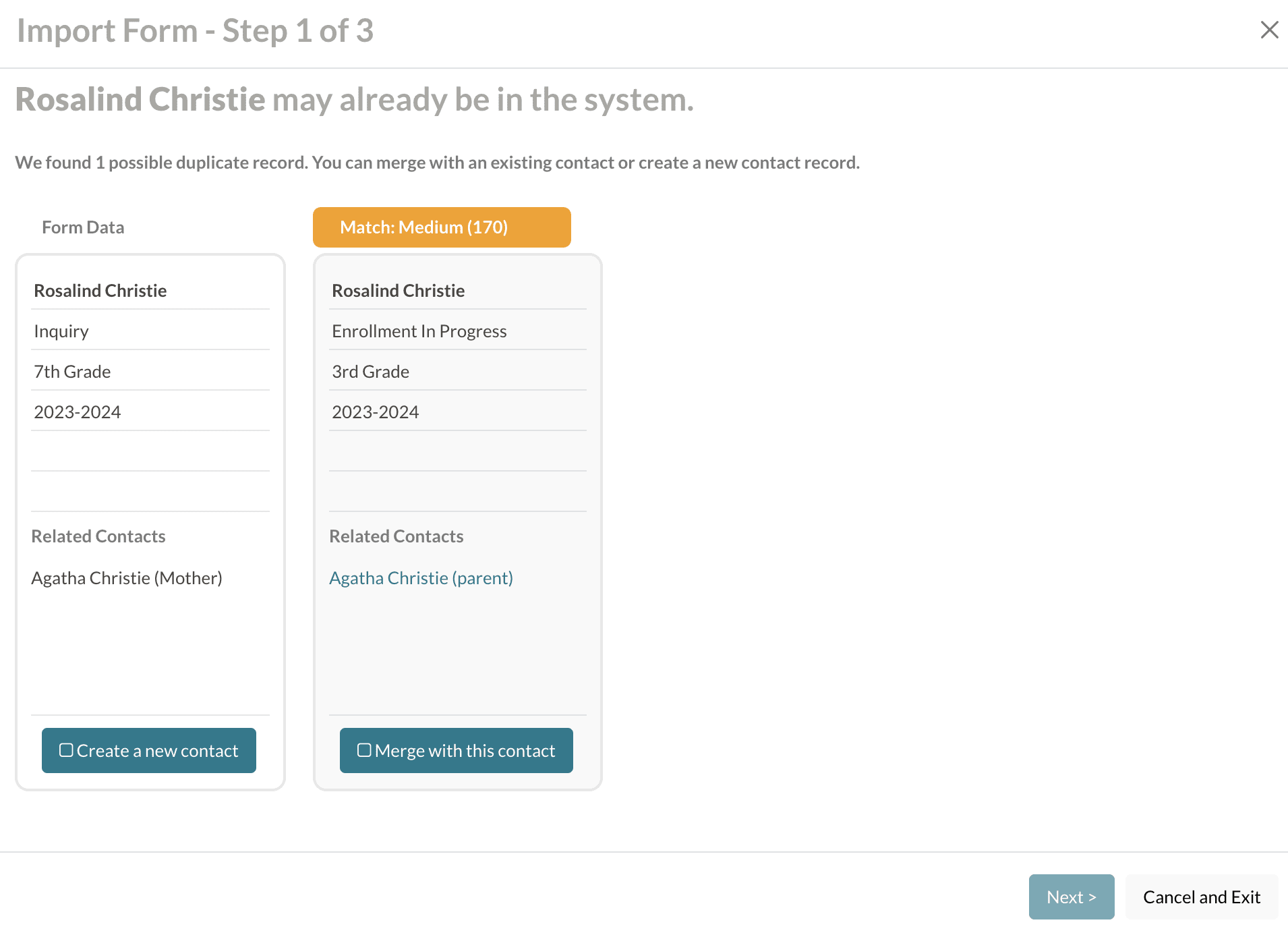 Import Form - Step 1 of 3

Rosalind Christie may already be in the system.

We found 1 possible duplicate record. You can merge with an existing contact or create a new contact record.

Form Data

Rosalind Christie
Inquiry
7th Grade
2023-2024

Related Contacts
Agatha Christie (Mother)

Create a new contact

Match: Medium (170)

Rosalind Christie
Enrollment In Progress
3rd Grade
2023-2024

Related Contacts
Agatha Christie (parent)

Merge with this contact

Next >
Cancel and Exit